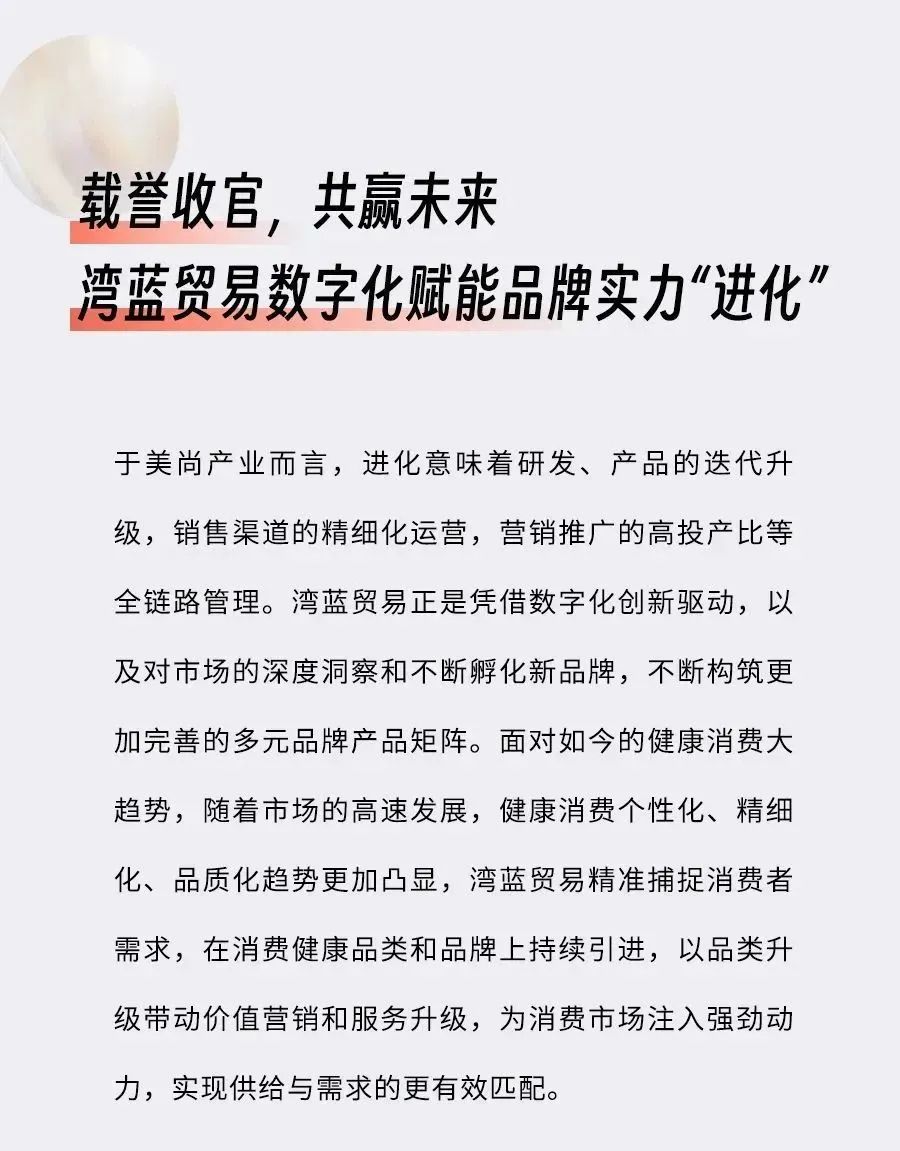 载誉收官，共赢未来
湾蓝贸易数字化赋能品牌实力“进化”

于美尚产业而言，进化意味着研发、产品的迭代升级，销售渠道的精细化运营，营销推广的高投产比等全链路管理。湾蓝贸易正是凭借数字化创新驱动，以及对市场的深度洞察和不断孵化新品牌，不断构筑更加完善的多元品牌产品矩阵。面对如今的健康消费大趋势，随着市场的高速发展，健康消费个性化、精细化、品质化趋势更加凸显，湾蓝贸易精准捕捉消费者需求，在消费健康品类和品牌上持续引进，以品类升级带动价值营销和服务升级，为消费市场注入强劲动力，实现供给与需求的更有效匹配。